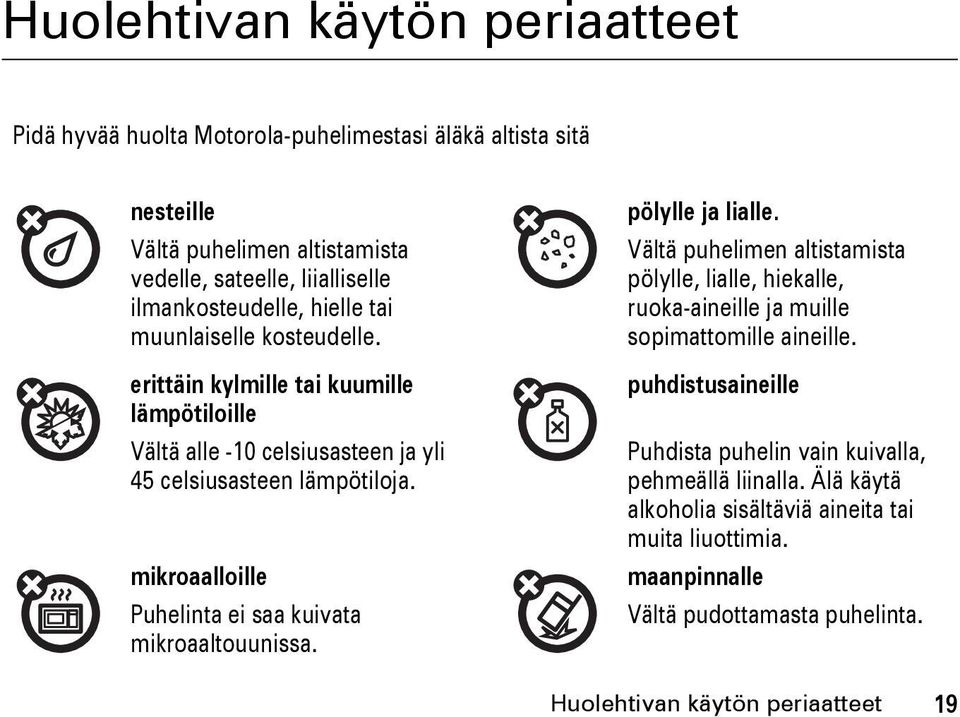 Huolehtivan käytön periaatteet

Pidä hyvää huolta Motorola-puhelimestasi äläkä altista sitä

nesteille

Vältä puhelimen altistamista vedelle, sateelle, liialliselle ilmankosteudelle, hielle tai muunlaiselle kosteudelle.

erittäin kylmille tai kuumille lämpötiloille

Vältä alle -10 celsiusasteen ja yli 45 celsiusasteen lämpötiloja.

mikroaalloille

Puhelinta ei saa kuivata mikroaaltouunissa.

pölylle ja lialle.

Vältä puhelimen altistamista pölylle, lialle, hiekalle, ruoka-aineille ja muille sopimattomille aineille.

puhdistusaineille

Puhdista puhelin vain kuivalla, pehmeällä liinalla. Älä käytä alkoholia sisältäviä aineita tai muita liuottimia.

maanpinnalle

Vältä pudottamasta puhelinta.

Huolehtivan käytön periaatteet 19